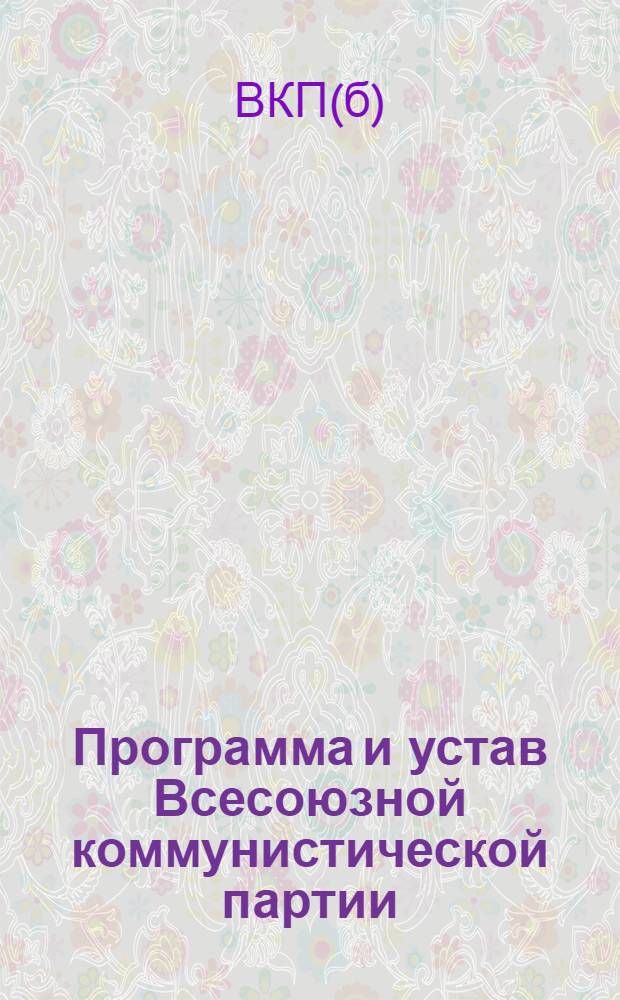 ВКП(б)

Программа и устав Всесоюзной коммунистической партии